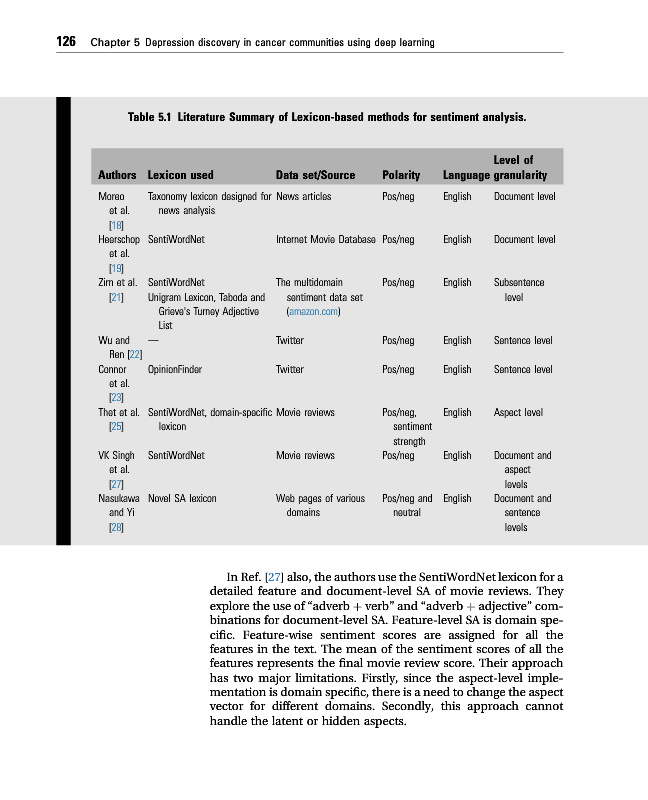 126 Chapter 5 Depression discovery in cancer communities using deep learning

Table 5.1 Literature Summary of Lexicon-based methods for sentiment analysis.

| Authors | Lexicon used | Data set/Source | Polarity | Language | Level of granularity |
|---|---|---|---|---|---|
| Moreo et al. [18] | Taxonomy lexicon designed for news analysis | News articles | Pos/neg | English | Document level |
| Heerschop et al. [19] | SentiWordNet | Internet Movie Database | Pos/neg | English | Document level |
| Zim et al. [21] | SentiWordNet Unigram Lexicon, Taboda and Grieve's Turney Adjective List | The multidomain sentiment data set (amazon.com) | Pos/neg | English | Subsentence level |
| Wu and Ren [22] | — | Twitter | Pos/neg | English | Sentence level |
| Connor et al. [23] | OpinionFinder | Twitter | Pos/neg | English | Sentence level |
| Thet et al. [25] | SentiWordNet, domain-specific lexicon | Movie reviews | Pos/neg, sentiment strength | English | Aspect level |
| VK Singh et al. [27] | SentiWordNet | Movie reviews | Pos/neg | English | Document and aspect levels |
| Nasukawa and Yi [28] | Novel SA lexicon | Web pages of various domains | Pos/neg and neutral | English | Document and sentence levels |

In Ref. [27] also, the authors use the SentiWordNet lexicon for a detailed feature and document-level SA of movie reviews. They explore the use of "adverb + verb" and "adverb + adjective" combinations for document-level SA. Feature-level SA is domain specific. Feature-wise sentiment scores are assigned for all the features in the text. The mean of the sentiment scores of all the features represents the final movie review score. Their approach has two major limitations. Firstly, since the aspect-level implementation is domain specific, there is a need to change the aspect vector for different domains. Secondly, this approach cannot handle the latent or hidden aspects.